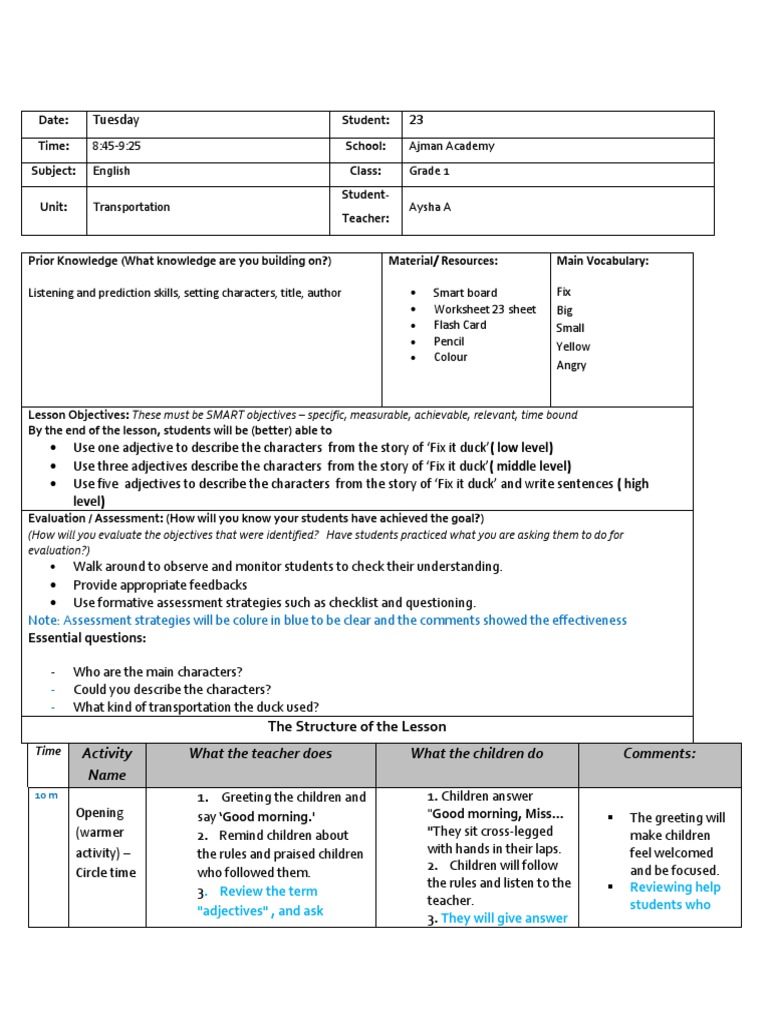 | Date: | Tuesday | Student: | 23 |
|---|---|---|---|
| Time: | 8:45-9:25 | School: | Ajman Academy |
| Subject: | English | Class: | Grade 1 |
| Unit: | Transportation | Student-Teacher: | Aysha A |

| Prior Knowledge (What knowledge are you building on?) | Material/ Resources: | Main Vocabulary: |
|---|---|---|
| Listening and prediction skills, setting characters, title, author | • Smart board • Worksheet 23 sheet • Flash Card • Pencil • Colour | Fix Big Small Yellow Angry |

Lesson Objectives: These must be SMART objectives – specific, measurable, achievable, relevant, time bound
By the end of the lesson, students will be (better) able to
• Use one adjective to describe the characters from the story of 'Fix it duck' ( low level)
• Use three adjectives describe the characters from the story of 'Fix it duck' ( middle level)
• Use five adjectives to describe the characters from the story of 'Fix it duck' and write sentences ( high level)

Evaluation / Assessment: (How will you know your students have achieved the goal?)
(How will you evaluate the objectives that were identified? Have students practiced what you are asking them to do for evaluation?)
• Walk around to observe and monitor students to check their understanding.
• Provide appropriate feedbacks
• Use formative assessment strategies such as checklist and questioning.
Note: Assessment strategies will be colure in blue to be clear and the comments showed the effectiveness
Essential questions:

- Who are the main characters?
- Could you describe the characters?
- What kind of transportation the duck used?

The Structure of the Lesson

| Time | Activity Name | What the teacher does | What the children do | Comments: |
|---|---|---|---|---|
| 10 m | Opening (warmer activity) – Circle time | 1. Greeting the children and say 'Good morning.' 2. Remind children about the rules and praised children who followed them. 3. Review the term "adjectives" , and ask | 1. Children answer "Good morning, Miss… "They sit cross-legged with hands in their laps. 2. Children will follow the rules and listen to the teacher. 3. They will give answer | ▪ The greeting will make children feel welcomed and be focused. ▪ Reviewing help students who |